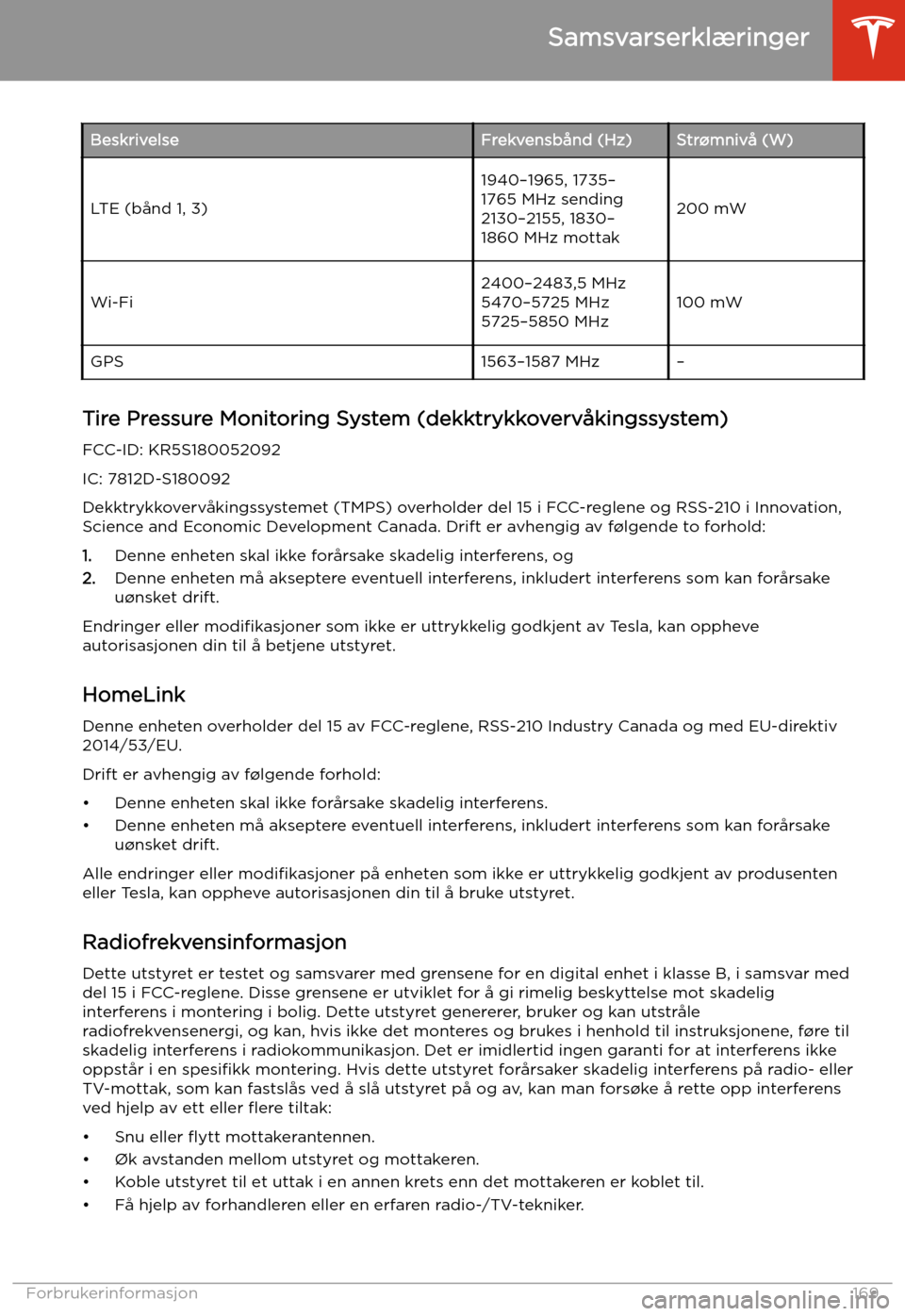 Samsvarserklæringer

| Beskrivelse | Frekvensbånd (Hz) | Strømnivå (W) |
|---|---|---|
| LTE (bånd 1, 3) | 1940–1965, 1735–1765 MHz sending 2130–2155, 1830–1860 MHz mottak | 200 mW |
| Wi-Fi | 2400–2483,5 MHz 5470–5725 MHz 5725–5850 MHz | 100 mW |
| GPS | 1563–1587 MHz | – |

Tire Pressure Monitoring System (dekktrykkovervåkingssystem)

FCC-ID: KR5S180052092

IC: 7812D-S180092

Dekktrykkovervåkingssystemet (TMPS) overholder del 15 i FCC-reglene og RSS-210 i Innovation, Science and Economic Development Canada. Drift er avhengig av følgende to forhold:

1. Denne enheten skal ikke forårsake skadelig interferens, og
2. Denne enheten må akseptere eventuell interferens, inkludert interferens som kan forårsake uønsket drift.

Endringer eller modifikasjoner som ikke er uttrykkelig godkjent av Tesla, kan oppheve autorisasjonen din til å betjene utstyret.

HomeLink

Denne enheten overholder del 15 av FCC-reglene, RSS-210 Industry Canada og med EU-direktiv 2014/53/EU.

Drift er avhengig av følgende forhold:

• Denne enheten skal ikke forårsake skadelig interferens.
• Denne enheten må akseptere eventuell interferens, inkludert interferens som kan forårsake uønsket drift.

Alle endringer eller modifikasjoner på enheten som ikke er uttrykkelig godkjent av produsenten eller Tesla, kan oppheve autorisasjonen din til å bruke utstyret.

Radiofrekvensinformasjon

Dette utstyret er testet og samsvarer med grensene for en digital enhet i klasse B, i samsvar med del 15 i FCC-reglene. Disse grensene er utviklet for å gi rimelig beskyttelse mot skadelig interferens i montering i bolig. Dette utstyret genererer, bruker og kan utstråle radiofrekvensenergi, og kan, hvis ikke det monteres og brukes i henhold til instruksjonene, føre til skadelig interferens i radiokommunikasjon. Det er imidlertid ingen garanti for at interferens ikke oppstår i en spesifikk montering. Hvis dette utstyret forårsaker skadelig interferens på radio- eller TV-mottak, som kan fastslås ved å slå utstyret på og av, kan man forsøke å rette opp interferens ved hjelp av ett eller flere tiltak:

• Snu eller flytt mottakerantennen.
• Øk avstanden mellom utstyret og mottakeren.
• Koble utstyret til et uttak i en annen krets enn det mottakeren er koblet til.
• Få hjelp av forhandleren eller en erfaren radio-/TV-tekniker.

Forbrukerinformasjon 169

carmanualsonline.info